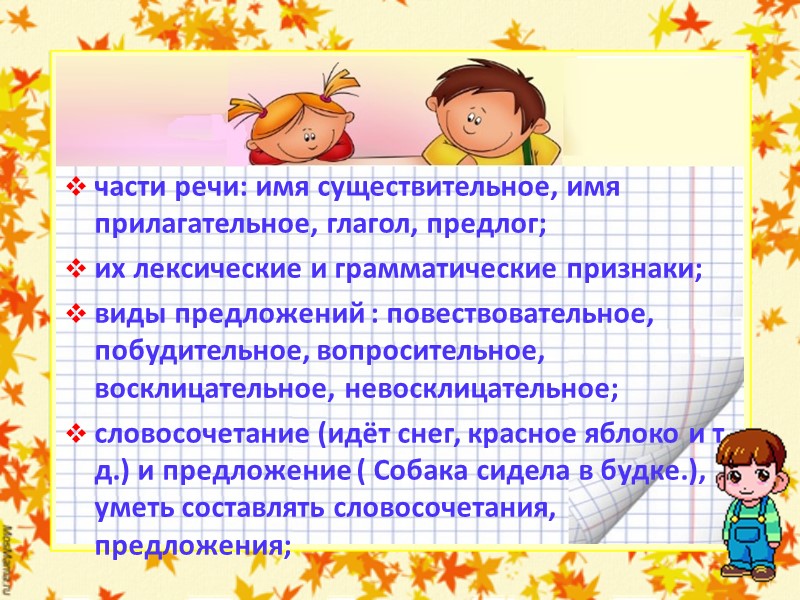 ❖ части речи: имя существительное, имя прилагательное, глагол, предлог;

❖ их лексические и грамматические признаки;

❖ виды предложений : повествовательное, побудительное, вопросительное, восклицательное, невосклицательное;

❖ словосочетание (идёт снег, красное яблоко и т. д.) и предложение ( Собака сидела в будке.), уметь составлять словосочетания, предложения;

MosMama.ru